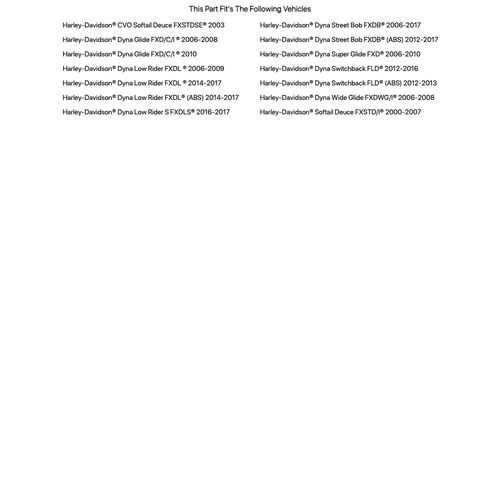 This Part Fit's The Following Vehicles

Harley-Davidson® CVO Softail Deuce FXSTDSE® 2003
Harley-Davidson® Dyna Glide FXD/C/I ® 2006-2008
Harley-Davidson® Dyna Glide FXD/C/I ® 2010
Harley-Davidson® Dyna Low Rider FXDL ® 2006-2009
Harley-Davidson® Dyna Low Rider FXDL ® 2014-2017
Harley-Davidson® Dyna Low Rider FXDL® (ABS) 2014-2017
Harley-Davidson® Dyna Low Rider S FXDLS® 2016-2017

Harley-Davidson® Dyna Street Bob FXDB® 2006-2017
Harley-Davidson® Dyna Street Bob FXDB® (ABS) 2012-2017
Harley-Davidson® Dyna Super Glide FXD® 2006-2010
Harley-Davidson® Dyna Switchback FLD® 2012-2016
Harley-Davidson® Dyna Switchback FLD® (ABS) 2012-2013
Harley-Davidson® Dyna Wide Glide FXDWG/I® 2006-2008
Harley-Davidson® Softail Deuce FXSTD/I® 2000-2007